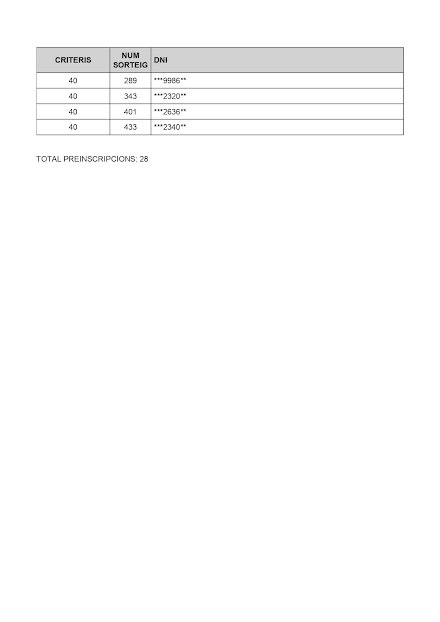 | CRITERIS | NUM SORTEIG | DNI |
|---|---|---|
| 40 | 289 | \*\*\*9986\*\* |
| 40 | 343 | \*\*\*2320\*\* |
| 40 | 401 | \*\*\*2636\*\* |
| 40 | 433 | \*\*\*2340\*\* |

TOTAL PREINSCRIPCIONS: 28